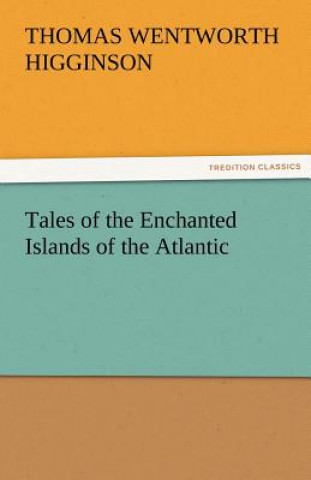 THOMAS WENTWORTH HIGGINSON

TREDITION CLASSICS

Tales of the Enchanted Islands of the Atlantic